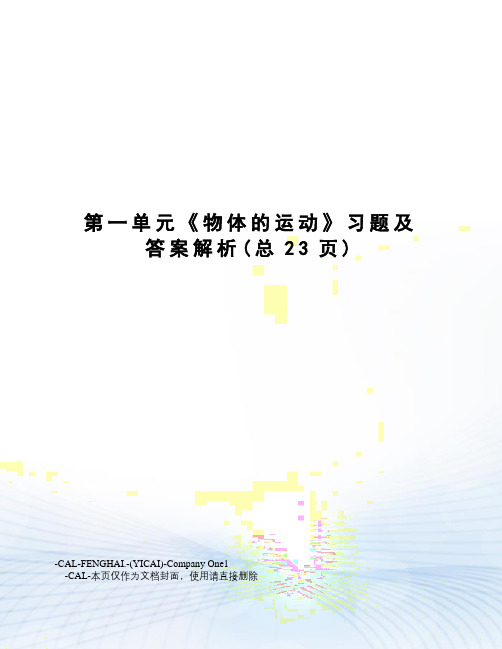 第一单元《物体的运动》习题及答案解析(总 23 页)

-CAL-FENGHAI.-(YICAI)-Company One1
-CAL-本页仅作为文档封面，使用请直接删除